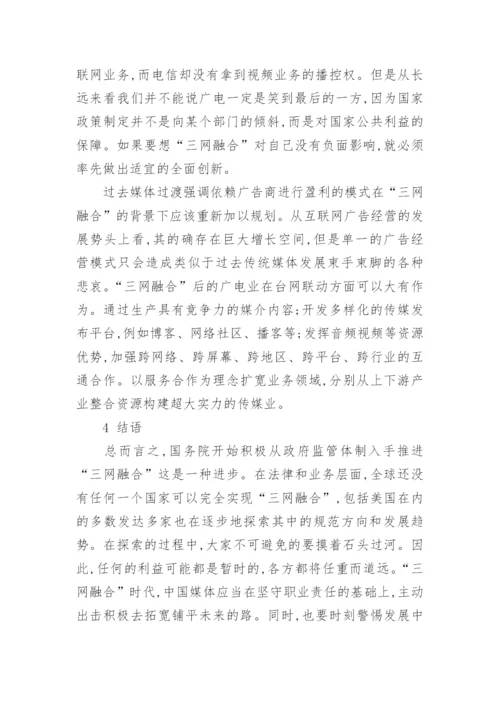 联网业务，而电信却没有拿到视频业务的播控权。但是从长远来看我们并不能说广电一定是笑到最后的一方，因为国家政策制定并不是向某个部门的倾斜，而是对国家公共利益的保障。如果要想“三网融合”对自己没有负面影响，就必须率先做出适宜的全面创新。

过去媒体过渡强调依赖广告商进行盈利的模式在“三网融合”的背景下应该重新加以规划。从互联网广告经营的发展势头上看，其的确存在巨大增长空间，但是单一的广告经营模式只会造成类似于过去传统媒体发展束手束脚的各种悲哀。“三网融合”后的广电业在台网联动方面可以大有作为。通过生产具有竞争力的媒介内容；开发多样化的传媒发布平台，例如博客、网络社区、播客等；发挥音频视频等资源优势，加强跨网络、跨屏幕、跨地区、跨平台、跨行业的互通合作。以服务合作为理念扩宽业务领域，分别从上下游产业整合资源构建超大实力的传媒业。

4 结语

总而言之，国务院开始积极从政府监管体制入手推进“三网融合”这是一种进步。在法律和业务层面，全球还没有任何一个国家可以完全实现“三网融合”，包括美国在内的多数发达多家也在逐步地探索其中的规范方向和发展趋势。在探索的过程中，大家不可避免的要摸着石头过河。因此，任何的利益可能都是暂时的，各方都将任重而道远。“三网融合”时代，中国媒体应当在坚守职业责任的基础上，主动出击积极去拓宽铺平未来的路。同时，也要时刻警惕发展中